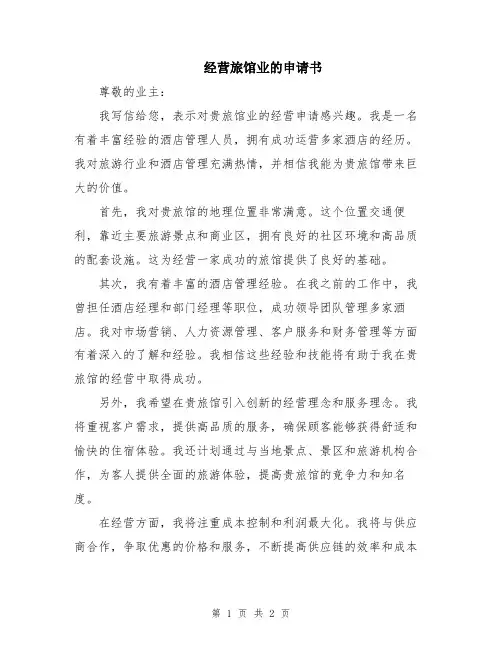 经营旅馆业的申请书

尊敬的业主：

我写信给您，表示对贵旅馆业的经营申请感兴趣。我是一名有着丰富经验的酒店管理人员，拥有成功运营多家酒店的经历。我对旅游行业和酒店管理充满热情，并相信我能为贵旅馆带来巨大的价值。

首先，我对贵旅馆的地理位置非常满意。这个位置交通便利，靠近主要旅游景点和商业区，拥有良好的社区环境和高品质的配套设施。这为经营一家成功的旅馆提供了良好的基础。

其次，我有着丰富的酒店管理经验。在我之前的工作中，我曾担任酒店经理和部门经理等职位，成功领导团队管理多家酒店。我对市场营销、人力资源管理、客户服务和财务管理等方面有着深入的了解和经验。我相信这些经验和技能将有助于我在贵旅馆的经营中取得成功。

另外，我希望在贵旅馆引入创新的经营理念和服务理念。我将重视客户需求，提供高品质的服务，确保顾客能够获得舒适和愉快的住宿体验。我还计划通过与当地景点、景区和旅游机构合作，为客人提供全面的旅游体验，提高贵旅馆的竞争力和知名度。

在经营方面，我将注重成本控制和利润最大化。我将与供应商合作，争取优惠的价格和服务，不断提高供应链的效率和成本

第 1 页 共 2 页